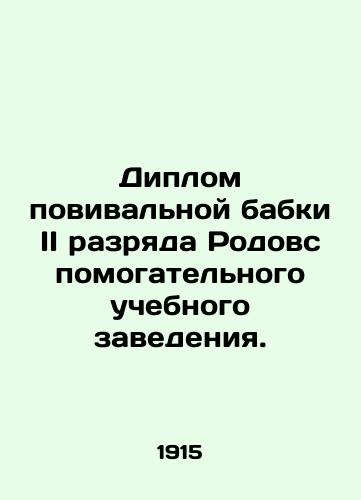 Диплом повивальной бабки II разряда Родовс помогательного учебного заведения.

1915